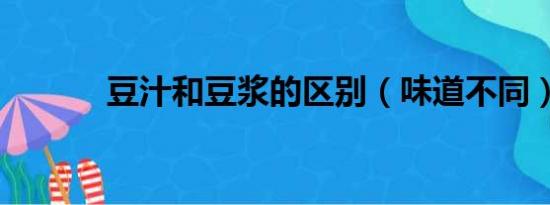 豆汁和豆浆的区别（味道不同）